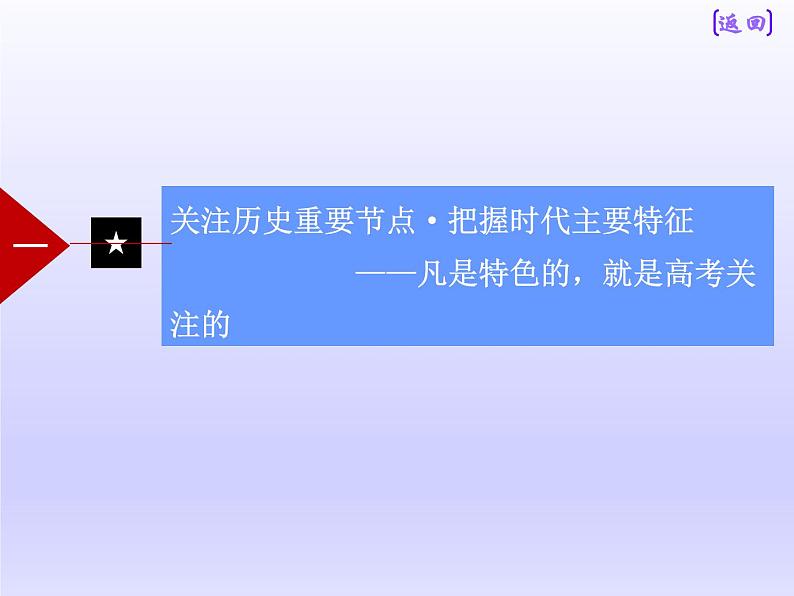 [返回]

一

★

关注历史重要节点·把握时代主要特征
——凡是特色的，就是高考关注的